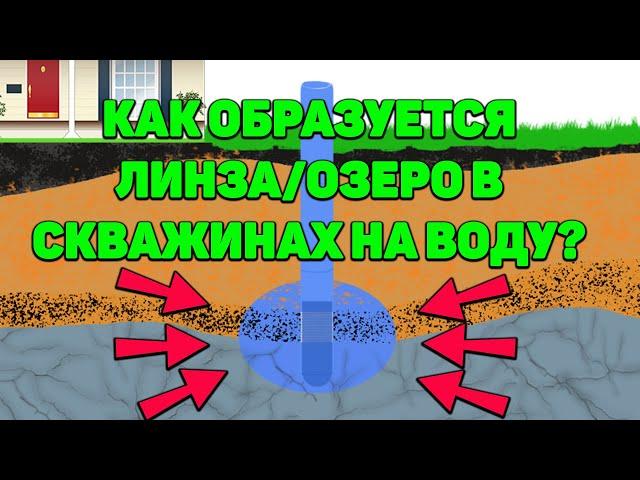 КАК ОБРАЗУЕТСЯ ЛИНЗА/ОЗЕРО В СКВАЖИНАХ НА ВОДУ?